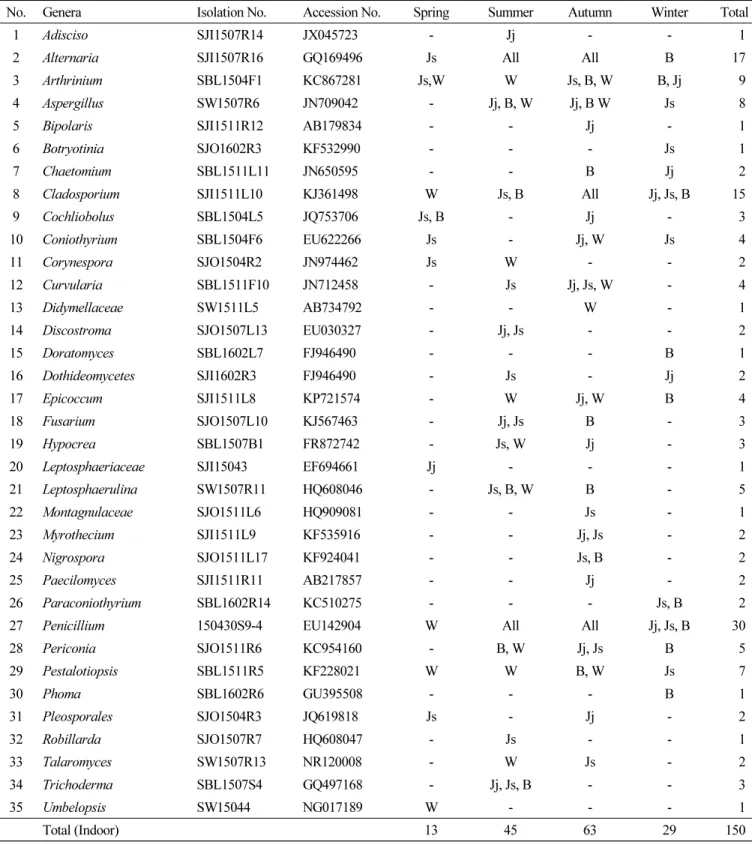 | No. | Genera | Isolation No. | Accession No. | Spring | Summer | Autumn | Winter | Total |
|---|---|---|---|---|---|---|---|---|
| 1 | Adisciso | SJI1507R14 | JX045723 | - | Jj | - | - | 1 |
| 2 | Alternaria | SJI1507R16 | GQ169496 | Js | All | All | B | 17 |
| 3 | Arthrinium | SBL1504F1 | KC867281 | Js,W | W | Js, B, W | B, Jj | 9 |
| 4 | Aspergillus | SW1507R6 | JN709042 | - | Jj, B, W | Jj, B W | Js | 8 |
| 5 | Bipolaris | SJI1511R12 | AB179834 | - | - | Jj | - | 1 |
| 6 | Botryotinia | SJO1602R3 | KF532990 | - | - | - | Js | 1 |
| 7 | Chaetomium | SBL1511L11 | JN650595 | - | - | B | Jj | 2 |
| 8 | Cladosporium | SJI1511L10 | KJ361498 | W | Js, B | All | Jj, Js, B | 15 |
| 9 | Cochliobolus | SBL1504L5 | JQ753706 | Js, B | - | Jj | - | 3 |
| 10 | Coniothyrium | SBL1504F6 | EU622266 | Js | - | Jj, W | Js | 4 |
| 11 | Corynespora | SJO1504R2 | JN974462 | Js | W | - | - | 2 |
| 12 | Curvularia | SBL1511F10 | JN712458 | - | Js | Jj, Js, W | - | 4 |
| 13 | Didymellaceae | SW1511L5 | AB734792 | - | - | W | - | 1 |
| 14 | Discostroma | SJO1507L13 | EU030327 | - | Jj, Js | - | - | 2 |
| 15 | Doratomyces | SBL1602L7 | FJ946490 | - | - | - | B | 1 |
| 16 | Dothideomycetes | SJI1602R3 | FJ946490 | - | Js | - | Jj | 2 |
| 17 | Epicoccum | SJI1511L8 | KP721574 | - | W | Jj, W | B | 4 |
| 18 | Fusarium | SJO1507L10 | KJ567463 | - | Jj, Js | B | - | 3 |
| 19 | Hypocrea | SBL1507B1 | FR872742 | - | Js, W | Jj | - | 3 |
| 20 | Leptosphaeriaceae | SJI15043 | EF694661 | Jj | - | - | - | 1 |
| 21 | Leptosphaerulina | SW1507R11 | HQ608046 | - | Js, B, W | B | - | 5 |
| 22 | Montagnulaceae | SJO1511L6 | HQ909081 | - | - | Js | - | 1 |
| 23 | Myrothecium | SJI1511L9 | KF535916 | - | - | Jj, Js | - | 2 |
| 24 | Nigrospora | SJO1511L17 | KF924041 | - | - | Js, B | - | 2 |
| 25 | Paecilomyces | SJI1511R11 | AB217857 | - | - | Jj | - | 2 |
| 26 | Paraconiothyrium | SBL1602R14 | KC510275 | - | - | - | Js, B | 2 |
| 27 | Penicillium | 150430S9-4 | EU142904 | W | All | All | Jj, Js, B | 30 |
| 28 | Periconia | SJO1511R6 | KC954160 | - | B, W | Jj, Js | B | 5 |
| 29 | Pestalotiopsis | SBL1511R5 | KF228021 | W | W | B, W | Js | 7 |
| 30 | Phoma | SBL1602R6 | GU395508 | - | - | - | B | 1 |
| 31 | Pleosporales | SJO1504R3 | JQ619818 | Js | - | Jj | - | 2 |
| 32 | Robillarda | SJO1507R7 | HQ608047 | - | Js | - | - | 1 |
| 33 | Talaromyces | SW1507R13 | NR120008 | - | W | Js | - | 2 |
| 34 | Trichoderma | SBL1507S4 | GQ497168 | - | Jj, Js, B | - | - | 3 |
| 35 | Umbelopsis | SW15044 | NG017189 | W | - | - | - | 1 |
|  | Total (Indoor) |  |  | 13 | 45 | 63 | 29 | 150 |